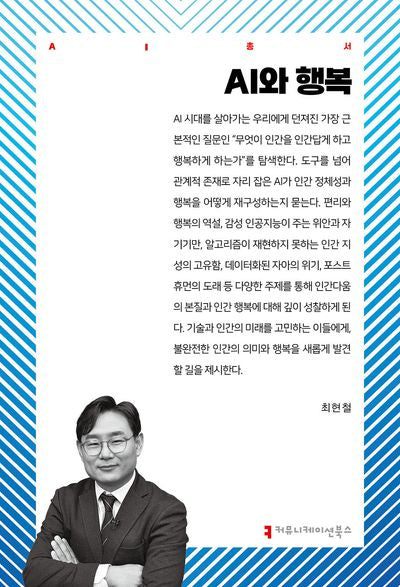 A I 총 서

AI와 행복

AI 시대를 살아가는 우리에게 던져진 가장 근본적인 질문인 "무엇이 인간을 인간답게 하고 행복하게 하는가"를 탐색한다. 도구를 넘어 관계적 존재로 자리 잡은 AI가 인간 정체성과 행복을 어떻게 재구성하는지 묻는다. 편리와 행복의 역설, 감성 인공지능이 주는 위안과 자기기만, 알고리즘이 재현하지 못하는 인간 지성의 고유함, 데이터화된 자아의 위기, 포스트휴먼의 도래 등 다양한 주제를 통해 인간다움의 본질과 인간 행복에 대해 깊이 성찰하게 된다. 기술과 인간의 미래를 고민하는 이들에게, 불완전한 인간의 의미와 행복을 새롭게 발견할 길을 제시한다.

최현철

커뮤니케이션북스